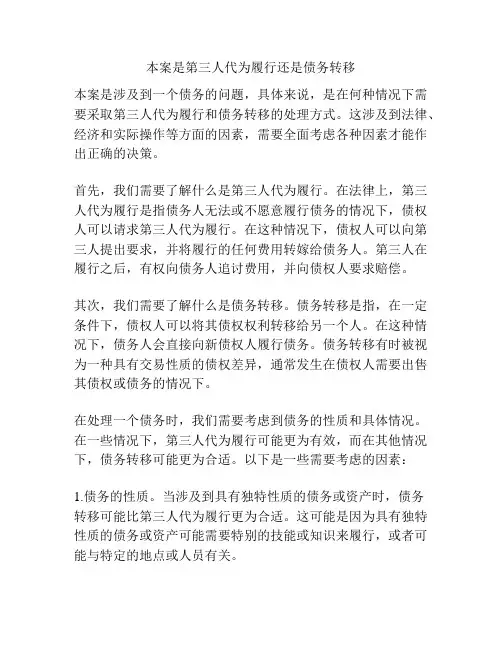 本案是第三人代为履行还是债务转移

本案是涉及到一个债务的问题，具体来说，是在何种情况下需要采取第三人代为履行和债务转移的处理方式。这涉及到法律、经济和实际操作等方面的因素，需要全面考虑各种因素才能作出正确的决策。

首先，我们需要了解什么是第三人代为履行。在法律上，第三人代为履行是指债务人无法或不愿意履行债务的情况下，债权人可以请求第三人代为履行。在这种情况下，债权人可以向第三人提出要求，并将履行的任何费用转嫁给债务人。第三人在履行之后，有权向债务人追讨费用，并向债权人要求赔偿。

其次，我们需要了解什么是债务转移。债务转移是指，在一定条件下，债权人可以将其债权权利转移给另一个人。在这种情况下，债务人会直接向新债权人履行债务。债务转移有时被视为一种具有交易性质的债权差异，通常发生在债权人需要出售其债权或债务的情况下。

在处理一个债务时，我们需要考虑到债务的性质和具体情况。在一些情况下，第三人代为履行可能更为有效，而在其他情况下，债务转移可能更为合适。以下是一些需要考虑的因素：

1.债务的性质。当涉及到具有独特性质的债务或资产时，债务转移可能比第三人代为履行更为合适。这可能是因为具有独特性质的债务或资产可能需要特别的技能或知识来履行，或者可能与特定的地点或人员有关。